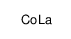 Co La